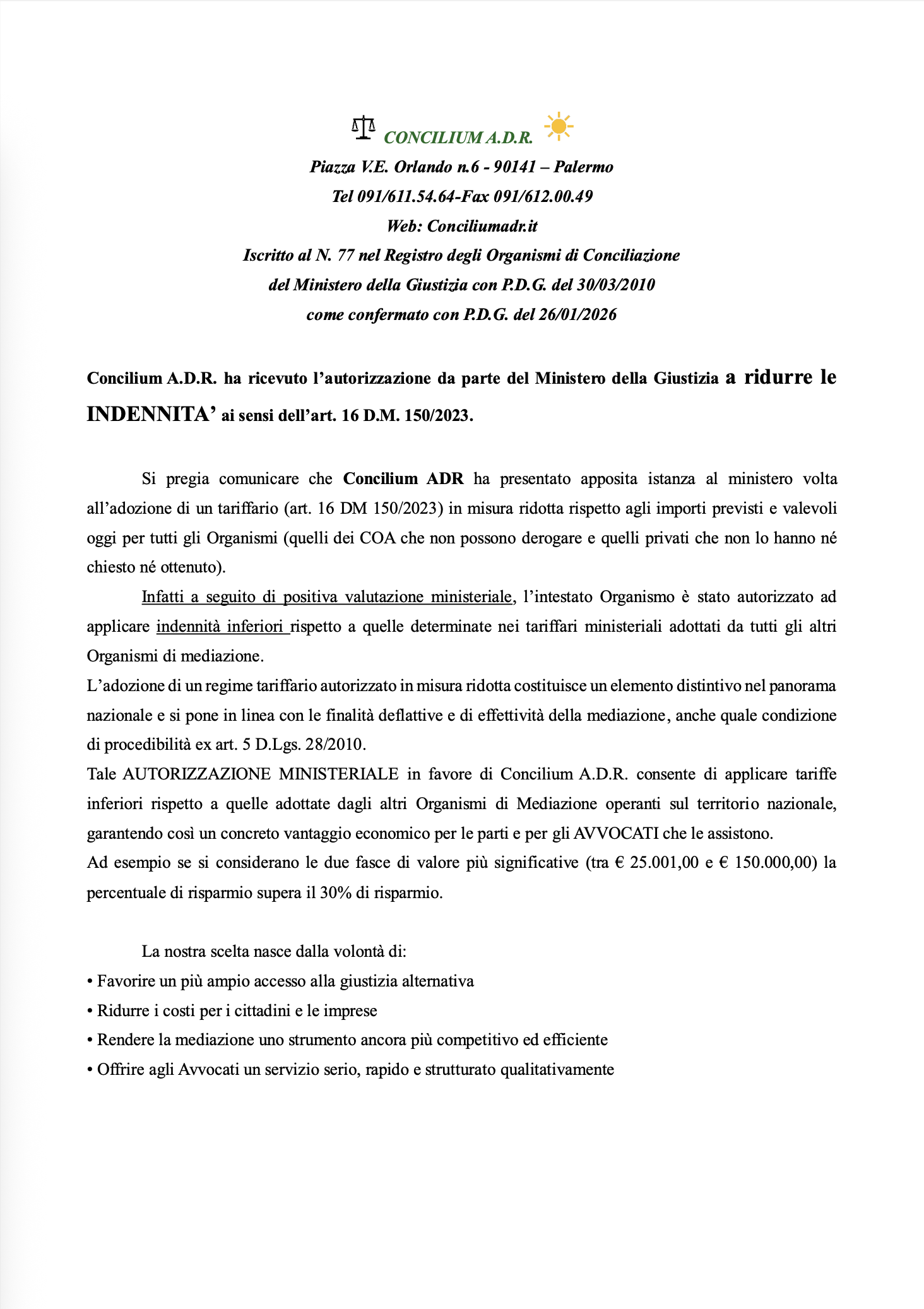 CONCILIUM A.D.R.
Piazza V.E. Orlando n.6 - 90141 – Palermo
Tel 091/611.54.64-Fax 091/612.00.49
Web: Conciliumadr.it
Iscritto al N. 77 nel Registro degli Organismi di Conciliazione
del Ministero della Giustizia con P.D.G. del 30/03/2010
come confermato con P.D.G. del 26/01/2026

Concilium A.D.R. ha ricevuto l'autorizzazione da parte del Ministero della Giustizia a ridurre le INDENNITA' ai sensi dell'art. 16 D.M. 150/2023.

Si pregia comunicare che Concilium ADR ha presentato apposita istanza al ministero volta all'adozione di un tariffario (art. 16 DM 150/2023) in misura ridotta rispetto agli importi previsti e valevoli oggi per tutti gli Organismi (quelli dei COA che non possono derogare e quelli privati che non lo hanno né chiesto né ottenuto).

Infatti a seguito di positiva valutazione ministeriale, l'intestato Organismo è stato autorizzato ad applicare indennità inferiori rispetto a quelle determinate nei tariffari ministeriali adottati da tutti gli altri Organismi di mediazione.
L'adozione di un regime tariffario autorizzato in misura ridotta costituisce un elemento distintivo nel panorama nazionale e si pone in linea con le finalità deflattive e di effettività della mediazione, anche quale condizione di procedibilità ex art. 5 D.Lgs. 28/2010.
Tale AUTORIZZAZIONE MINISTERIALE in favore di Concilium A.D.R. consente di applicare tariffe inferiori rispetto a quelle adottate dagli altri Organismi di Mediazione operanti sul territorio nazionale, garantendo così un concreto vantaggio economico per le parti e per gli AVVOCATI che le assistono.
Ad esempio se si considerano le due fasce di valore più significative (tra € 25.001,00 e € 150.000,00) la percentuale di risparmio supera il 30% di risparmio.

La nostra scelta nasce dalla volontà di:
• Favorire un più ampio accesso alla giustizia alternativa
• Ridurre i costi per i cittadini e le imprese
• Rendere la mediazione uno strumento ancora più competitivo ed efficiente
• Offrire agli Avvocati un servizio serio, rapido e strutturato qualitativamente